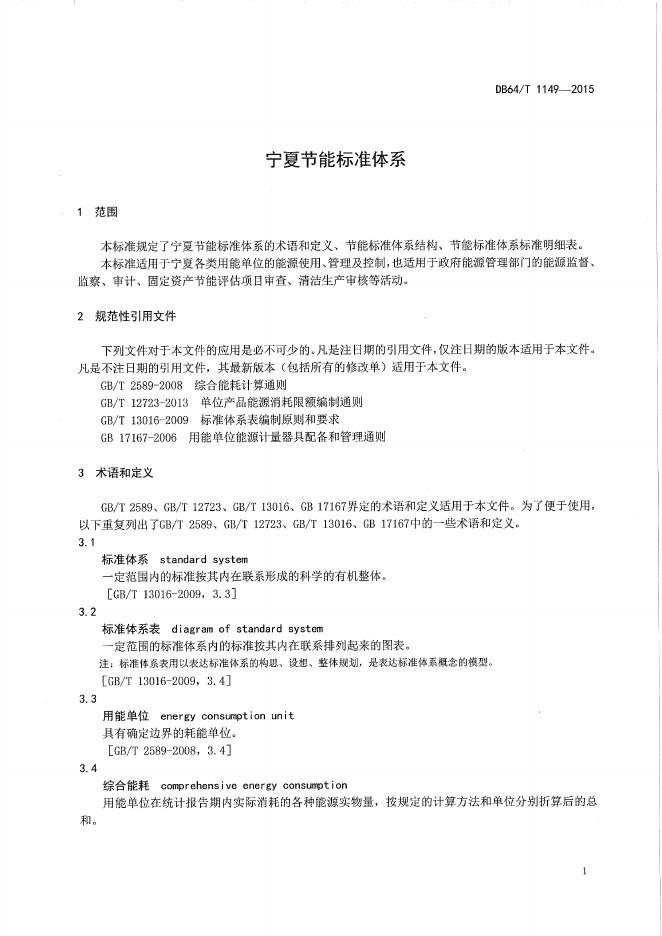 DB64/T 1149—2015

宁夏节能标准体系

1 范围

本标准规定了宁夏节能标准体系的术语和定义、节能标准体系结构、节能标准体系标准明细表。

本标准适用于宁夏各类用能单位的能源使用、管理及控制，也适用于政府能源管理部门的能源监督、监察、审计、固定资产节能评估项目审查、清洁生产审核等活动。

2 规范性引用文件

下列文件对于本文件的应用是必不可少的。凡是注日期的引用文件，仅注日期的版本适用于本文件。凡是不注日期的引用文件，其最新版本（包括所有的修改单）适用于本文件。

GB/T 2589-2008 综合能耗计算通则

GB/T 12723-2013 单位产品能源消耗限额编制通则

GB/T 13016-2009 标准体系表编制原则和要求

GB 17167-2006 用能单位能源计量器具配备和管理通则

3 术语和定义

GB/T 2589、GB/T 12723、GB/T 13016、GB 17167界定的术语和定义适用于本文件。为了便于使用，以下重复列出了GB/T 2589、GB/T 12723、GB/T 13016、GB 17167中的一些术语和定义。

3.1

标准体系 standard system

一定范围内的标准按其内在联系形成的科学的有机整体。

[GB/T 13016-2009，3.3]

3.2

标准体系表 diagram of standard system

一定范围的标准体系内的标准按其内在联系排列起来的图表。

注：标准体系表用以表达标准体系的构思、设想、整体规划，是表达标准体系概念的模型。

[GB/T 13016-2009，3.4]

3.3

用能单位 energy consumption unit

具有确定边界的耗能单位。

[GB/T 2589-2008，3.4]

3.4

综合能耗 comprehensive energy consumption

用能单位在统计报告期内实际消耗的各种能源实物量，按规定的计算方法和单位分别折算后的总和。

1